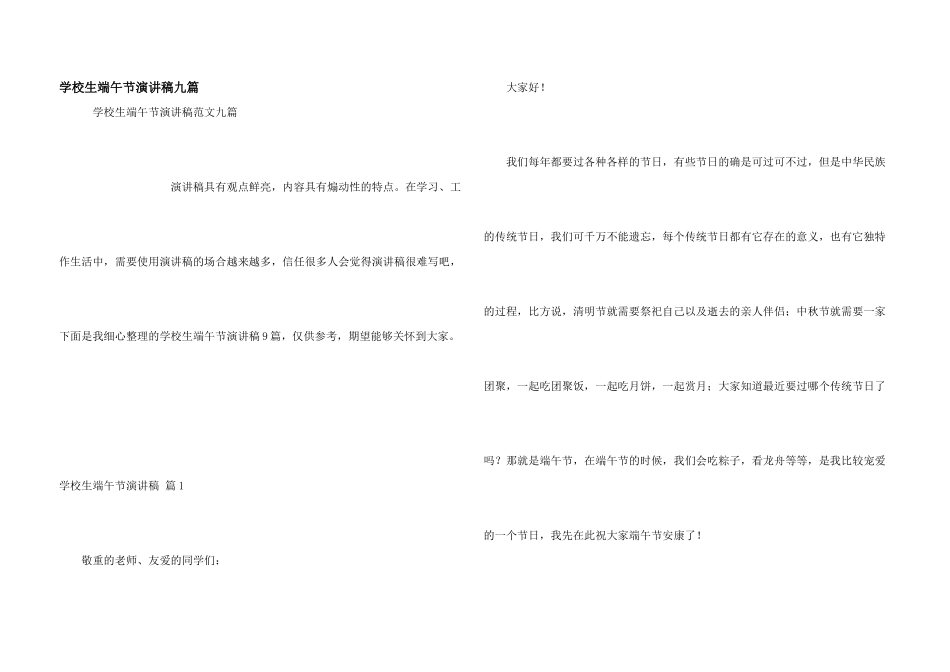 学校生端午节演讲稿九篇

学校生端午节演讲稿范文九篇

演讲稿具有观点鲜亮，内容具有煽动性的特点。在学习、工作生活中，需要使用演讲稿的场合越来越多，信任很多人会觉得演讲稿很难写吧，下面是我细心整理的学校生端午节演讲稿9篇，仅供参考，期望能够关怀到大家。

学校生端午节演讲稿 篇1

敬重的老师、友爱的同学们：

大家好！

我们每年都要过各种各样的节日，有些节日的确是可过可不过，但是中华民族的传统节日，我们可千万不能遗忘，每个传统节日都有它存在的意义，也有它独特的过程，比方说，清明节就需要祭祀自己以及逝去的亲人伴侣；中秋节就需要一家团聚，一起吃团聚饭，一起吃月饼，一起赏月；大家知道最近要过哪个传统节日了吗？那就是端午节，在端午节的时候，我们会吃粽子，看龙舟等等，是我比较宠爱的一个节日，我先在此祝大家端午节安康了！